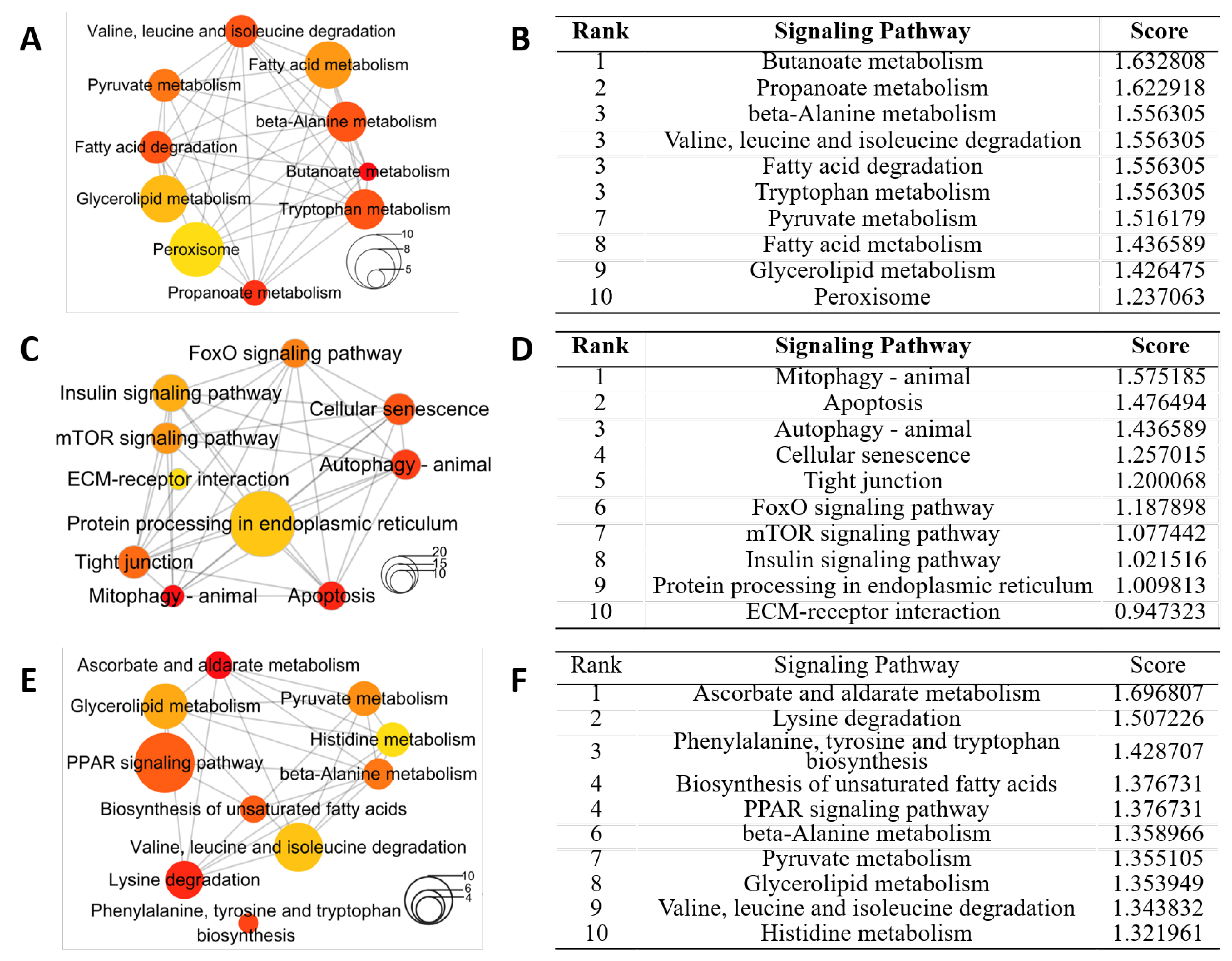 A

Valine, leucine and isoleucine degradation
Fatty acid metabolism
Pyruvate metabolism
beta-Alanine metabolism
Fatty acid degradation
Butanoate metabolism
Glycerolipid metabolism
Tryptophan metabolism
Peroxisome
Propanoate metabolism
10
8
5

B

| Rank | Signaling Pathway | Score |
|---|---|---|
| 1 | Butanoate metabolism | 1.632808 |
| 2 | Propanoate metabolism | 1.622918 |
| 3 | beta-Alanine metabolism | 1.556305 |
| 3 | Valine, leucine and isoleucine degradation | 1.556305 |
| 3 | Fatty acid degradation | 1.556305 |
| 3 | Tryptophan metabolism | 1.556305 |
| 7 | Pyruvate metabolism | 1.516179 |
| 8 | Fatty acid metabolism | 1.436589 |
| 9 | Glycerolipid metabolism | 1.426475 |
| 10 | Peroxisome | 1.237063 |

C

FoxO signaling pathway
Insulin signaling pathway
Cellular senescence
mTOR signaling pathway
Autophagy - animal
ECM-receptor interaction
Protein processing in endoplasmic reticulum
Tight junction
Mitophagy - animal
Apoptosis
20
15
10

D

| Rank | Signaling Pathway | Score |
|---|---|---|
| 1 | Mitophagy - animal | 1.575185 |
| 2 | Apoptosis | 1.476494 |
| 3 | Autophagy - animal | 1.436589 |
| 4 | Cellular senescence | 1.257015 |
| 5 | Tight junction | 1.200068 |
| 6 | FoxO signaling pathway | 1.187898 |
| 7 | mTOR signaling pathway | 1.077442 |
| 8 | Insulin signaling pathway | 1.021516 |
| 9 | Protein processing in endoplasmic reticulum | 1.009813 |
| 10 | ECM-receptor interaction | 0.947323 |

E

Ascorbate and aldarate metabolism
Glycerolipid metabolism
Pyruvate metabolism
Histidine metabolism
PPAR signaling pathway
beta-Alanine metabolism
Biosynthesis of unsaturated fatty acids
Valine, leucine and isoleucine degradation
Lysine degradation
Phenylalanine, tyrosine and tryptophan biosynthesis
10
6
4

F

| Rank | Signaling Pathway | Score |
|---|---|---|
| 1 | Ascorbate and aldarate metabolism | 1.696807 |
| 2 | Lysine degradation | 1.507226 |
| 3 | Phenylalanine, tyrosine and tryptophan biosynthesis | 1.428707 |
| 4 | Biosynthesis of unsaturated fatty acids | 1.376731 |
| 4 | PPAR signaling pathway | 1.376731 |
| 6 | beta-Alanine metabolism | 1.358966 |
| 7 | Pyruvate metabolism | 1.355105 |
| 8 | Glycerolipid metabolism | 1.353949 |
| 9 | Valine, leucine and isoleucine degradation | 1.343832 |
| 10 | Histidine metabolism | 1.321961 |